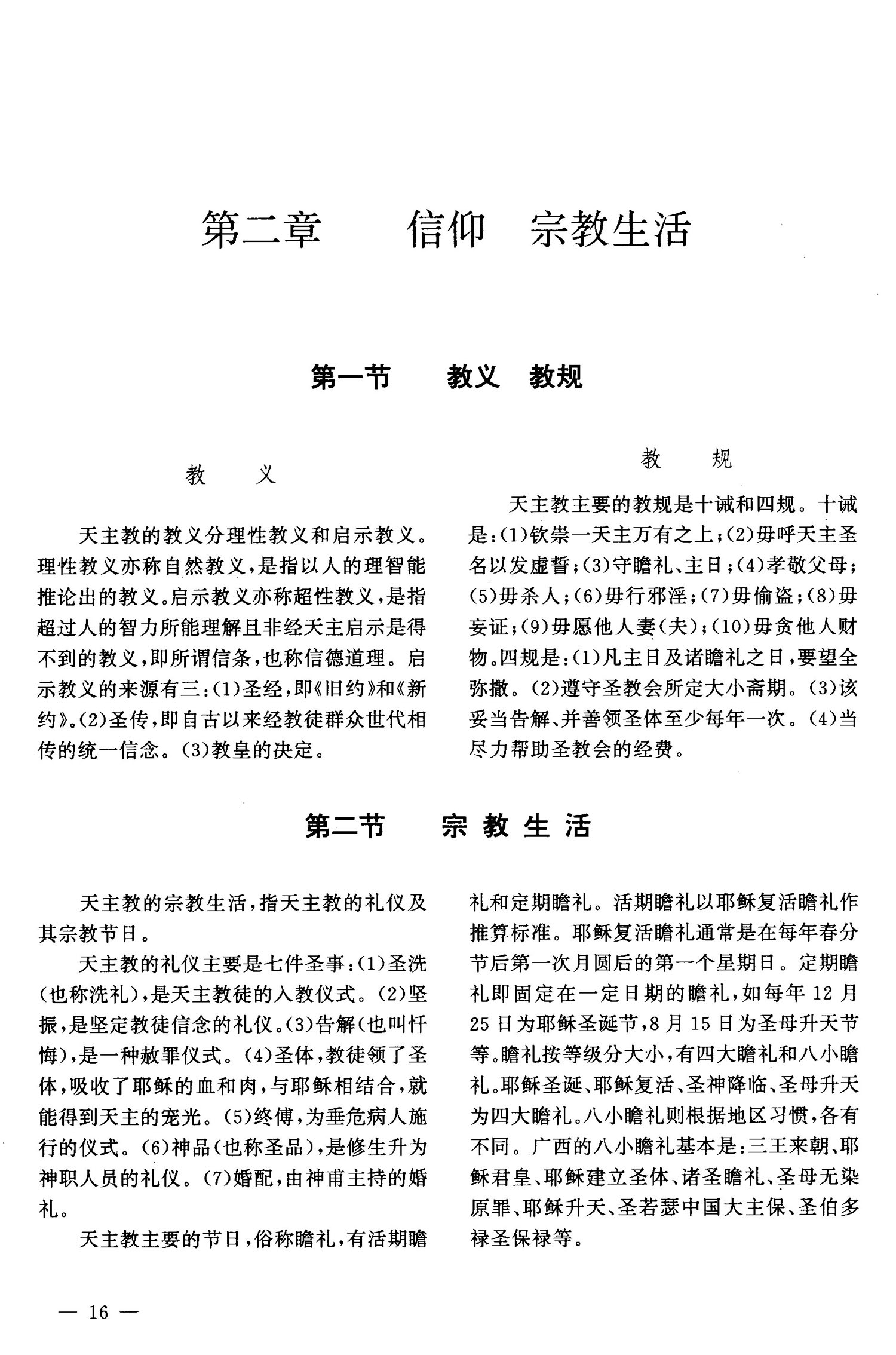 第二章　信仰　宗教生活

第一节　教义　教规

教　义

天主教的教义分理性教义和启示教义。理性教义亦称自然教义，是指以人的理智能推论出的教义。启示教义亦称超性教义，是指超过人的智力所能理解且非经天主启示是得不到的教义，即所谓信条，也称信德道理。启示教义的来源有三：(1)圣经，即《旧约》和《新约》。(2)圣传，即自古以来经教徒群众世代相传的统一信念。(3)教皇的决定。

教　规

天主教主要的教规是十诫和四规。十诫是：(1)钦崇一天主万有之上；(2)毋呼天主圣名以发虚誓；(3)守瞻礼、主日；(4)孝敬父母；(5)毋杀人；(6)毋行邪淫；(7)毋偷盗；(8)毋妄证；(9)毋愿他人妻(夫)；(10)毋贪他人财物。四规是：(1)凡主日及诸瞻礼之日，要望全弥撒。(2)遵守圣教会所定大小斋期。(3)该妥当告解、并善领圣体至少每年一次。(4)当尽力帮助圣教会的经费。

第二节　宗教生活

天主教的宗教生活，指天主教的礼仪及其宗教节日。

天主教的礼仪主要是七件圣事：(1)圣洗(也称洗礼)，是天主教徒的入教仪式。(2)坚振，是坚定教徒信念的礼仪。(3)告解(也叫忏悔)，是一种赦罪仪式。(4)圣体，教徒领了圣体，吸收了耶稣的血和肉，与耶稣相结合，就能得到天主的宠光。(5)终傅，为垂危病人施行的仪式。(6)神品(也称圣品)，是修生升为神职人员的礼仪。(7)婚配，由神甫主持的婚礼。

天主教主要的节日，俗称瞻礼，有活期瞻礼和定期瞻礼。活期瞻礼以耶稣复活瞻礼作推算标准。耶稣复活瞻礼通常是在每年春分节后第一次月圆后的第一个星期日。定期瞻礼即固定在一定日期的瞻礼，如每年12月25日为耶稣圣诞节，8月15日为圣母升天节等。瞻礼按等级分大小，有四大瞻礼和八小瞻礼。耶稣圣诞、耶稣复活、圣神降临、圣母升天为四大瞻礼。八小瞻礼则根据地区习惯，各有不同。广西的八小瞻礼基本是：三王来朝、耶稣君皇、耶稣建立圣体、诸圣瞻礼、圣母无染原罪、耶稣升天、圣若瑟中国大主保、圣伯多禄圣保禄等。

— 16 —